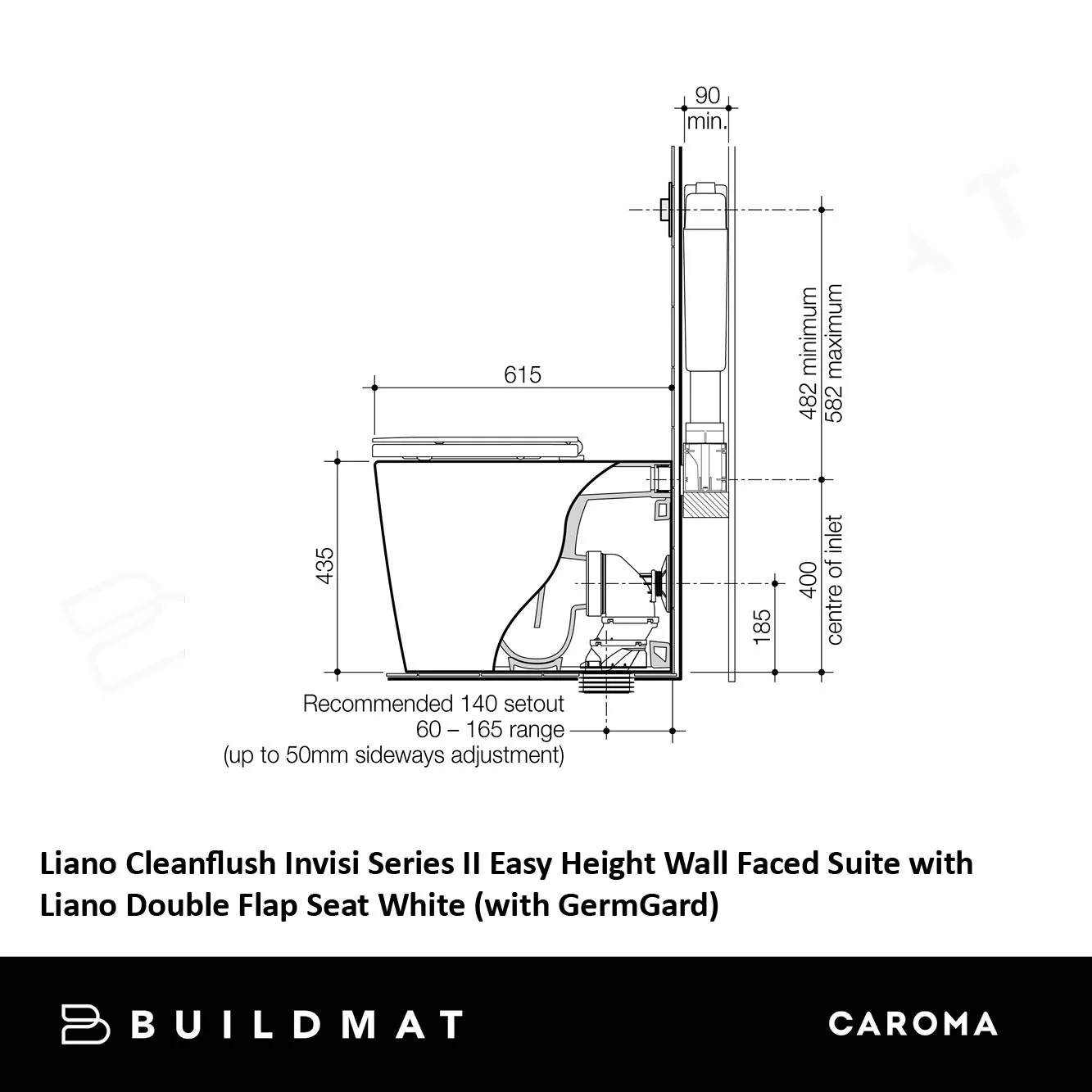 90
min.

615

482 minimum
582 maximum

435

400
centre of inlet

185

Recommended 140 setout
60 – 165 range
(up to 50mm sideways adjustment)

Liano Cleanflush Invisi Series II Easy Height Wall Faced Suite with Liano Double Flap Seat White (with GermGard)

BUILDMAT

CAROMA